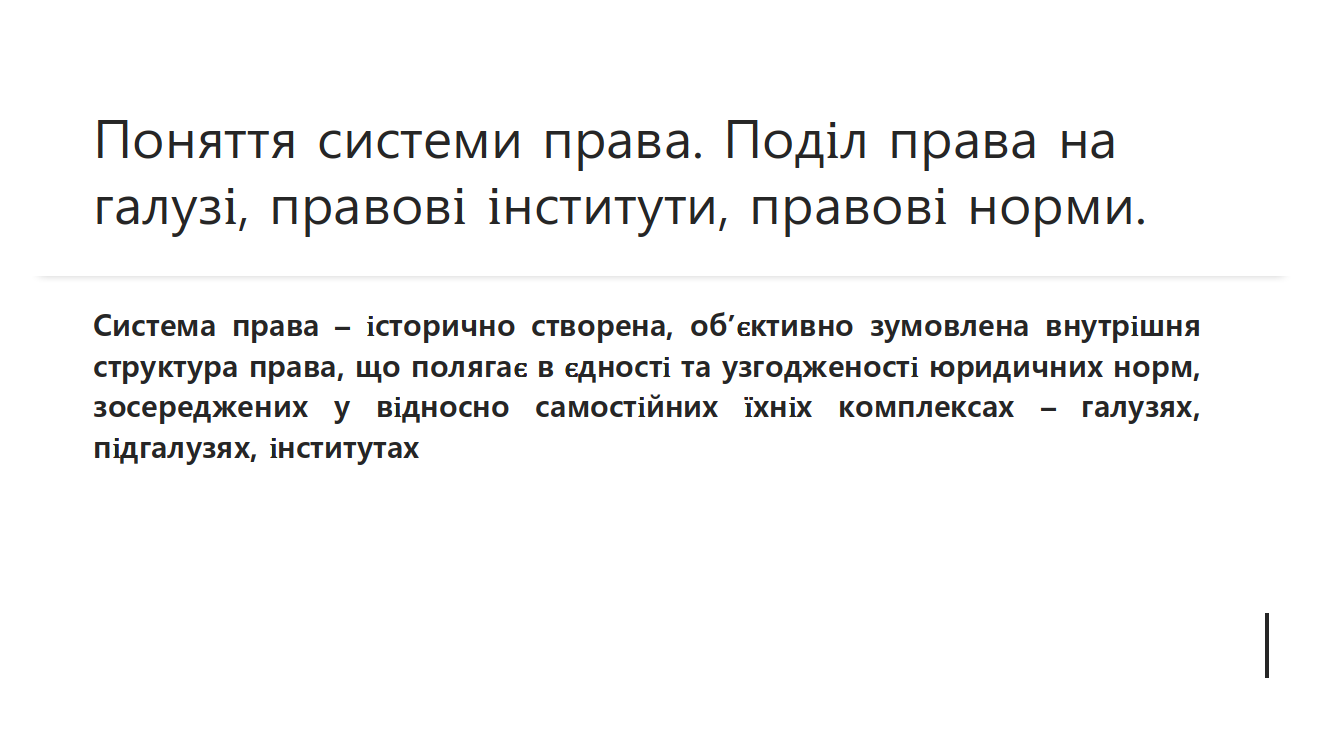 Поняття системи права. Поділ права на галузі, правові інститути, правові норми.

Система права – історично створена, об'єктивно зумовлена внутрішня структура права, що полягає в єдності та узгодженості юридичних норм, зосереджених у відносно самостійних їхніх комплексах – галузях, підгалузях, інститутах